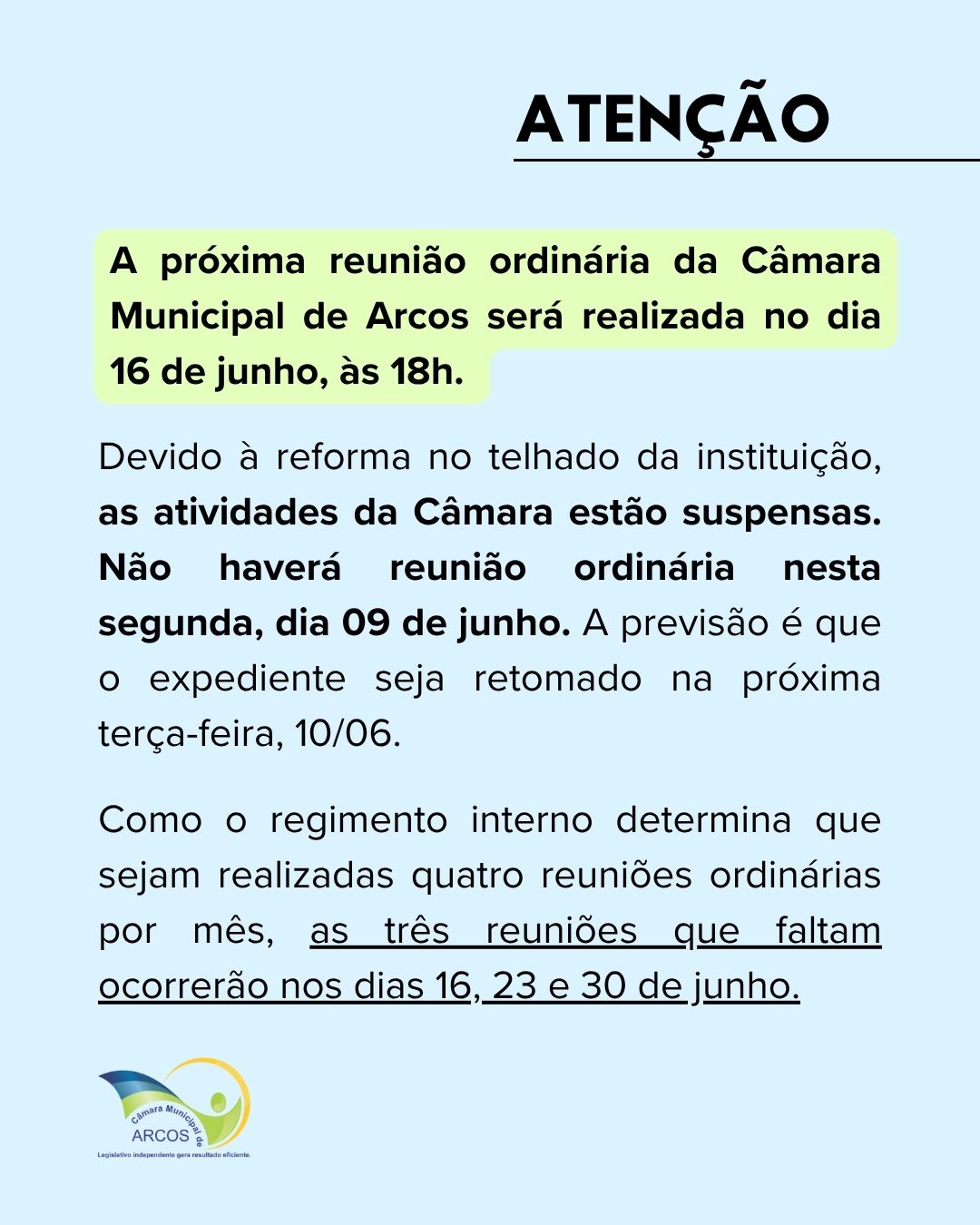 ATENÇÃO

A próxima reunião ordinária da Câmara Municipal de Arcos será realizada no dia 16 de junho, às 18h.

Devido à reforma no telhado da instituição, as atividades da Câmara estão suspensas. Não haverá reunião ordinária nesta segunda, dia 09 de junho. A previsão é que o expediente seja retomado na próxima terça-feira, 10/06.

Como o regimento interno determina que sejam realizadas quatro reuniões ordinárias por mês, as três reuniões que faltam ocorrerão nos dias 16, 23 e 30 de junho.

Câmara Municipal de
ARCOS
Legislativo independente gera resultado eficiente.